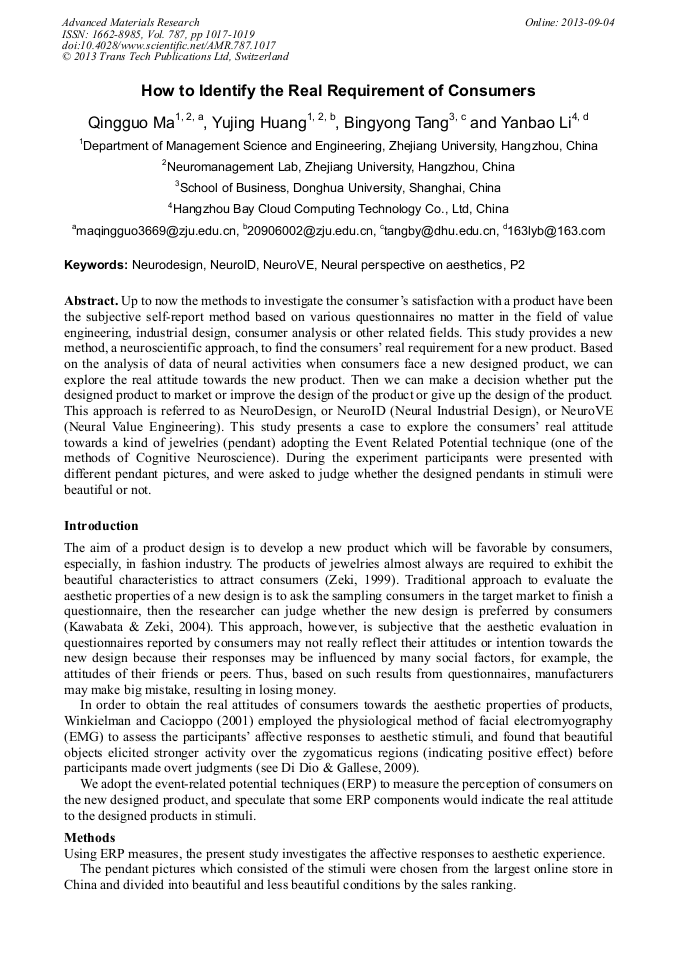 Advanced Materials Research
ISSN: 1662-8985, Vol. 787, pp 1017-1019
doi:10.4028/www.scientific.net/AMR.787.1017
© 2013 Trans Tech Publications Ltd, Switzerland

Online: 2013-09-04

How to Identify the Real Requirement of Consumers

Qingguo Ma$^{1, 2, a}$, Yujing Huang$^{1, 2, b}$, Bingyong Tang$^{3, c}$ and Yanbao Li$^{4, d}$

$^1$Department of Management Science and Engineering, Zhejiang University, Hangzhou, China

$^2$Neuromanagement Lab, Zhejiang University, Hangzhou, China

$^3$School of Business, Donghua University, Shanghai, China

$^4$Hangzhou Bay Cloud Computing Technology Co., Ltd, China

$^a$maqingguo3669@zju.edu.cn, $^b$20906002@zju.edu.cn, $^c$tangby@dhu.edu.cn, $^d$163lyb@163.com

Keywords: Neurodesign, NeuroID, NeuroVE, Neural perspective on aesthetics, P2

Abstract. Up to now the methods to investigate the consumer's satisfaction with a product have been the subjective self-report method based on various questionnaires no matter in the field of value engineering, industrial design, consumer analysis or other related fields. This study provides a new method, a neuroscientific approach, to find the consumers' real requirement for a new product. Based on the analysis of data of neural activities when consumers face a new designed product, we can explore the real attitude towards the new product. Then we can make a decision whether put the designed product to market or improve the design of the product or give up the design of the product. This approach is referred to as NeuroDesign, or NeuroID (Neural Industrial Design), or NeuroVE (Neural Value Engineering). This study presents a case to explore the consumers' real attitude towards a kind of jewelries (pendant) adopting the Event Related Potential technique (one of the methods of Cognitive Neuroscience). During the experiment participants were presented with different pendant pictures, and were asked to judge whether the designed pendants in stimuli were beautiful or not.

Introduction
The aim of a product design is to develop a new product which will be favorable by consumers, especially, in fashion industry. The products of jewelries almost always are required to exhibit the beautiful characteristics to attract consumers (Zeki, 1999). Traditional approach to evaluate the aesthetic properties of a new design is to ask the sampling consumers in the target market to finish a questionnaire, then the researcher can judge whether the new design is preferred by consumers (Kawabata & Zeki, 2004). This approach, however, is subjective that the aesthetic evaluation in questionnaires reported by consumers may not really reflect their attitudes or intention towards the new design because their responses may be influenced by many social factors, for example, the attitudes of their friends or peers. Thus, based on such results from questionnaires, manufacturers may make big mistake, resulting in losing money.
In order to obtain the real attitudes of consumers towards the aesthetic properties of products, Winkielman and Cacioppo (2001) employed the physiological method of facial electromyography (EMG) to assess the participants' affective responses to aesthetic stimuli, and found that beautiful objects elicited stronger activity over the zygomaticus regions (indicating positive effect) before participants made overt judgments (see Di Dio & Gallese, 2009).
We adopt the event-related potential techniques (ERP) to measure the perception of consumers on the new designed product, and speculate that some ERP components would indicate the real attitude to the designed products in stimuli.

Methods
Using ERP measures, the present study investigates the affective responses to aesthetic experience.
The pendant pictures which consisted of the stimuli were chosen from the largest online store in China and divided into beautiful and less beautiful conditions by the sales ranking.